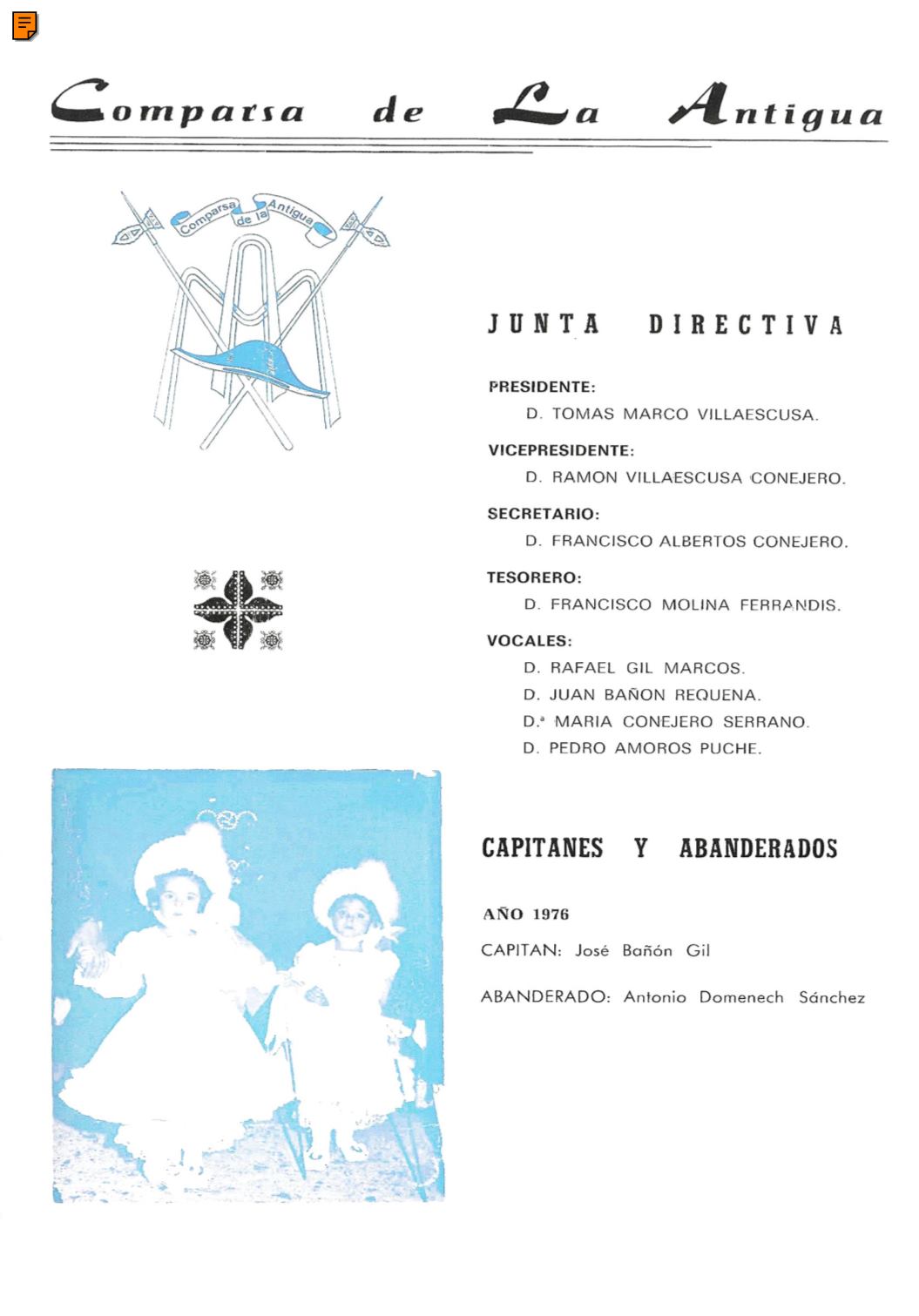 Comparsa de La Antigua

Comparsa de la Antigua

JUNTA DIRECTIVA

PRESIDENTE:
D. TOMAS MARCO VILLAESCUSA.

VICEPRESIDENTE:
D. RAMON VILLAESCUSA CONEJERO.

SECRETARIO:
D. FRANCISCO ALBERTOS CONEJERO.

TESORERO:
D. FRANCISCO MOLINA FERRANDIS.

VOCALES:
D. RAFAEL GIL MARCOS.
D. JUAN BAÑON REQUENA.
D.ª MARIA CONEJERO SERRANO.
D. PEDRO AMOROS PUCHE.

CAPITANES Y ABANDERADOS

AÑO 1976

CAPITAN: José Bañón Gil

ABANDERADO: Antonio Domenech Sánchez